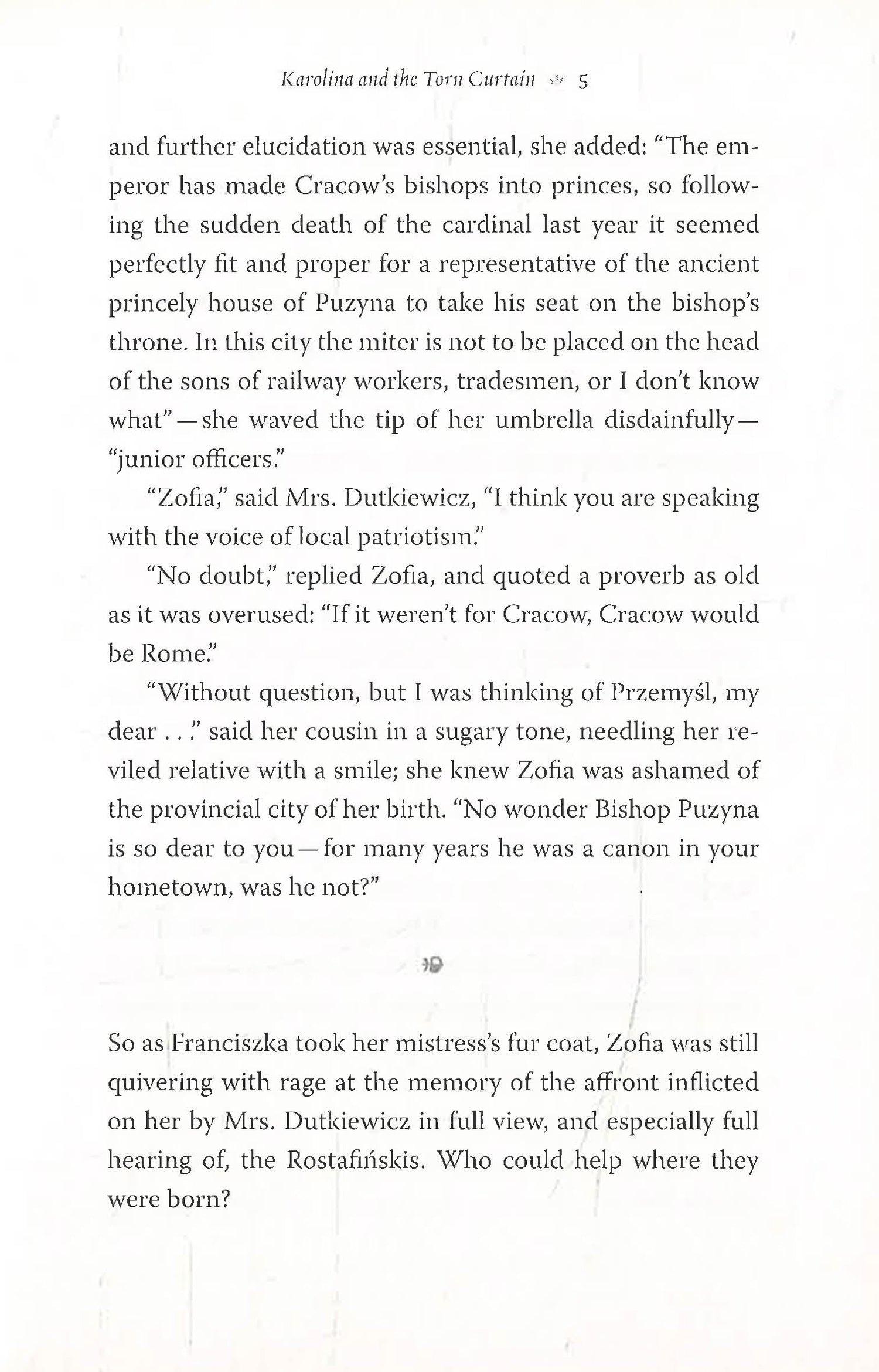 Karolina and the Torn Curtain 5

and further elucidation was essential, she added: "The emperor has made Cracow's bishops into princes, so following the sudden death of the cardinal last year it seemed perfectly fit and proper for a representative of the ancient princely house of Puzyna to take his seat on the bishop's throne. In this city the miter is not to be placed on the head of the sons of railway workers, tradesmen, or I don't know what"—she waved the tip of her umbrella disdainfully—"junior officers."

"Zofia," said Mrs. Dutkiewicz, "I think you are speaking with the voice of local patriotism."

"No doubt," replied Zofia, and quoted a proverb as old as it was overused: "If it weren't for Cracow, Cracow would be Rome."

"Without question, but I was thinking of Przemyśl, my dear . . ." said her cousin in a sugary tone, needling her reviled relative with a smile; she knew Zofia was ashamed of the provincial city of her birth. "No wonder Bishop Puzyna is so dear to you—for many years he was a canon in your hometown, was he not?"

So as Franciszka took her mistress's fur coat, Zofia was still quivering with rage at the memory of the affront inflicted on her by Mrs. Dutkiewicz in full view, and especially full hearing of, the Rostafińskis. Who could help where they were born?